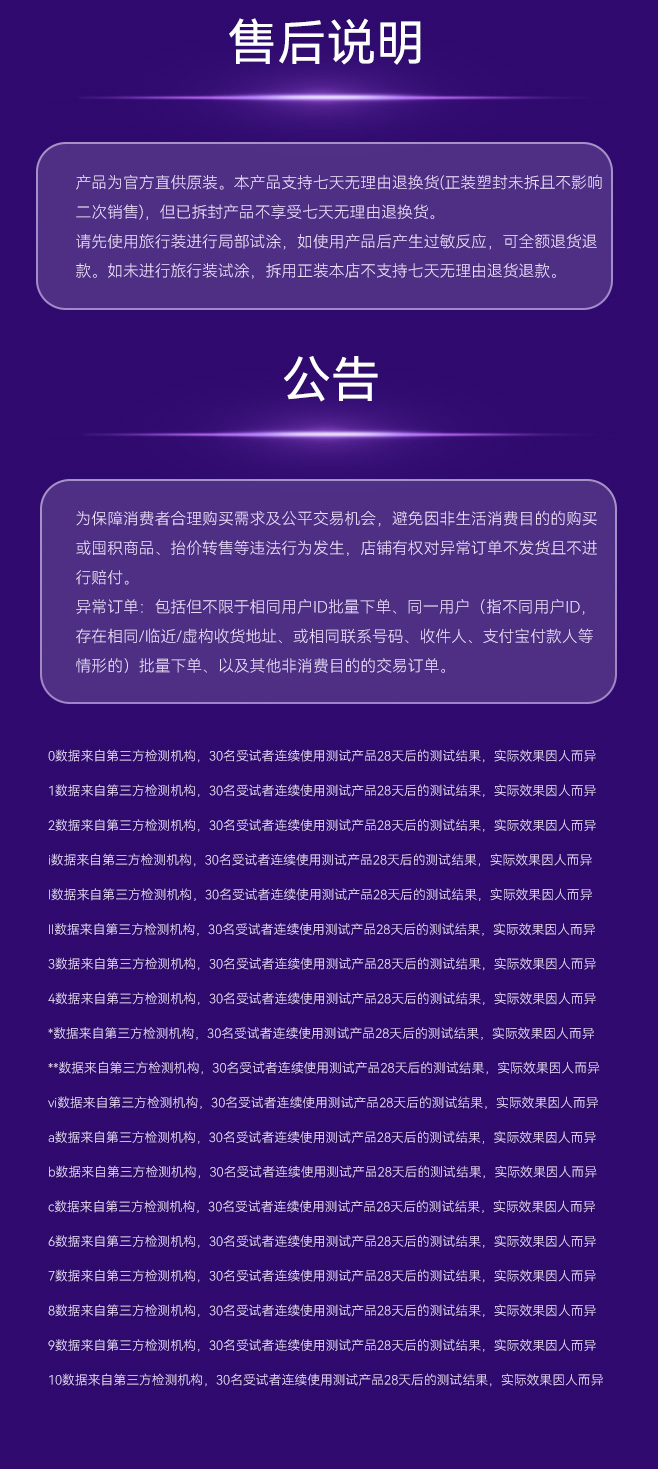 售后说明

产品为官方直供原装。本产品支持七天无理由退换货(正装塑封未拆且不影响二次销售)，但已拆封产品不享受七天无理由退换货。
请先使用旅行装进行局部试涂，如使用产品后产生过敏反应，可全额退货退款。如未进行旅行装试涂，拆用正装本店不支持七天无理由退货退款。

公告

为保障消费者合理购买需求及公平交易机会，避免因非生活消费目的的购买或囤积商品、抬价转售等违法行为发生，店铺有权对异常订单不发货且不进行赔付。
异常订单：包括但不限于相同用户ID批量下单、同一用户（指不同用户ID，存在相同/临近/虚构收货地址、或相同联系号码、收件人、支付宝付款人等情形的）批量下单、以及其他非消费目的的交易订单。

0数据来自第三方检测机构，30名受试者连续使用测试产品28天后的测试结果，实际效果因人而异

1数据来自第三方检测机构，30名受试者连续使用测试产品28天后的测试结果，实际效果因人而异

2数据来自第三方检测机构，30名受试者连续使用测试产品28天后的测试结果，实际效果因人而异

i数据来自第三方检测机构，30名受试者连续使用测试产品28天后的测试结果，实际效果因人而异

l数据来自第三方检测机构，30名受试者连续使用测试产品28天后的测试结果，实际效果因人而异

ll数据来自第三方检测机构，30名受试者连续使用测试产品28天后的测试结果，实际效果因人而异

3数据来自第三方检测机构，30名受试者连续使用测试产品28天后的测试结果，实际效果因人而异

4数据来自第三方检测机构，30名受试者连续使用测试产品28天后的测试结果，实际效果因人而异

*数据来自第三方检测机构，30名受试者连续使用测试产品28天后的测试结果，实际效果因人而异

**数据来自第三方检测机构，30名受试者连续使用测试产品28天后的测试结果，实际效果因人而异

vi数据来自第三方检测机构，30名受试者连续使用测试产品28天后的测试结果，实际效果因人而异

a数据来自第三方检测机构，30名受试者连续使用测试产品28天后的测试结果，实际效果因人而异

b数据来自第三方检测机构，30名受试者连续使用测试产品28天后的测试结果，实际效果因人而异

c数据来自第三方检测机构，30名受试者连续使用测试产品28天后的测试结果，实际效果因人而异

6数据来自第三方检测机构，30名受试者连续使用测试产品28天后的测试结果，实际效果因人而异

7数据来自第三方检测机构，30名受试者连续使用测试产品28天后的测试结果，实际效果因人而异

8数据来自第三方检测机构，30名受试者连续使用测试产品28天后的测试结果，实际效果因人而异

9数据来自第三方检测机构，30名受试者连续使用测试产品28天后的测试结果，实际效果因人而异

10数据来自第三方检测机构，30名受试者连续使用测试产品28天后的测试结果，实际效果因人而异